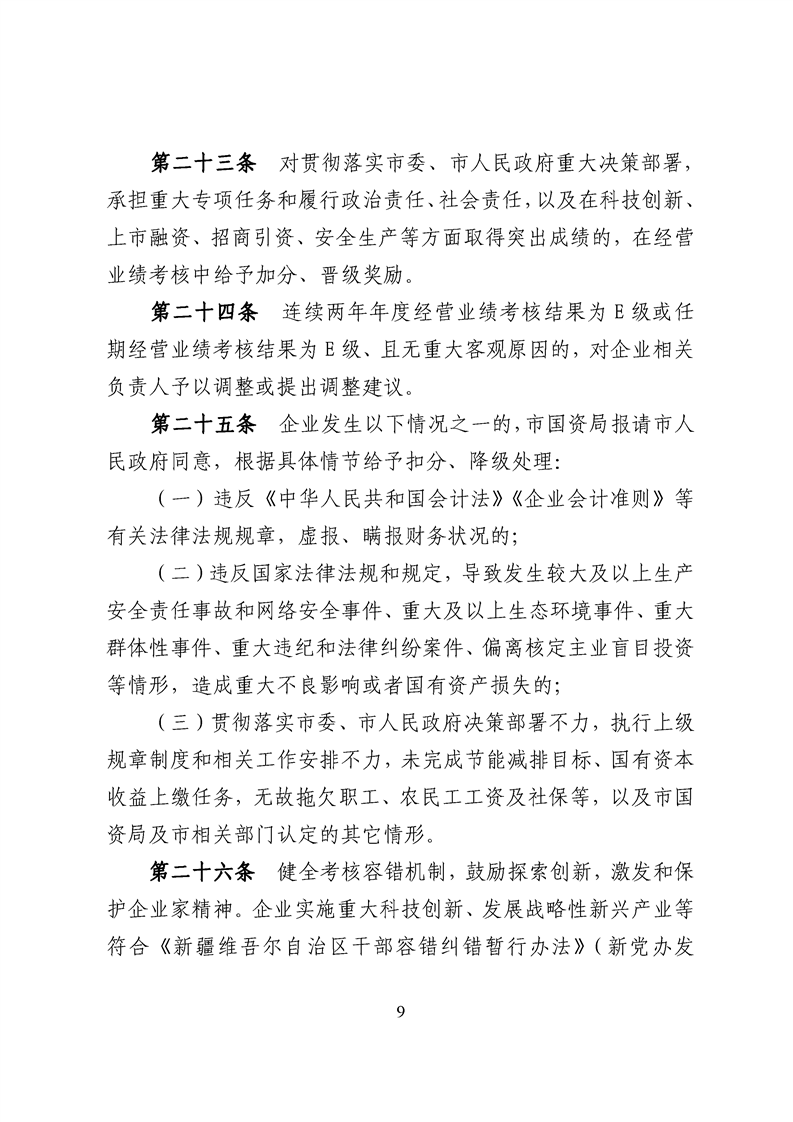 第二十三条　对贯彻落实市委、市人民政府重大决策部署，承担重大专项任务和履行政治责任、社会责任，以及在科技创新、上市融资、招商引资、安全生产等方面取得突出成绩的，在经营业绩考核中给予加分、晋级奖励。

第二十四条　连续两年年度经营业绩考核结果为E级或任期经营业绩考核结果为E级、且无重大客观原因的，对企业相关负责人予以调整或提出调整建议。

第二十五条　企业发生以下情况之一的，市国资局报请市人民政府同意，根据具体情节给予扣分、降级处理：

（一）违反《中华人民共和国会计法》《企业会计准则》等有关法律法规规章，虚报、瞒报财务状况的；

（二）违反国家法律法规和规定，导致发生较大及以上生产安全责任事故和网络安全事件、重大及以上生态环境事件、重大群体性事件、重大违纪和法律纠纷案件、偏离核定主业盲目投资等情形，造成重大不良影响或者国有资产损失的；

（三）贯彻落实市委、市人民政府决策部署不力，执行上级规章制度和相关工作安排不力，未完成节能减排目标、国有资本收益上缴任务，无故拖欠职工、农民工工资及社保等，以及市国资局及市相关部门认定的其它情形。

第二十六条　健全考核容错机制，鼓励探索创新，激发和保护企业家精神。企业实施重大科技创新、发展战略性新兴产业等符合《新疆维吾尔自治区干部容错纠错暂行办法》（新党办发

9